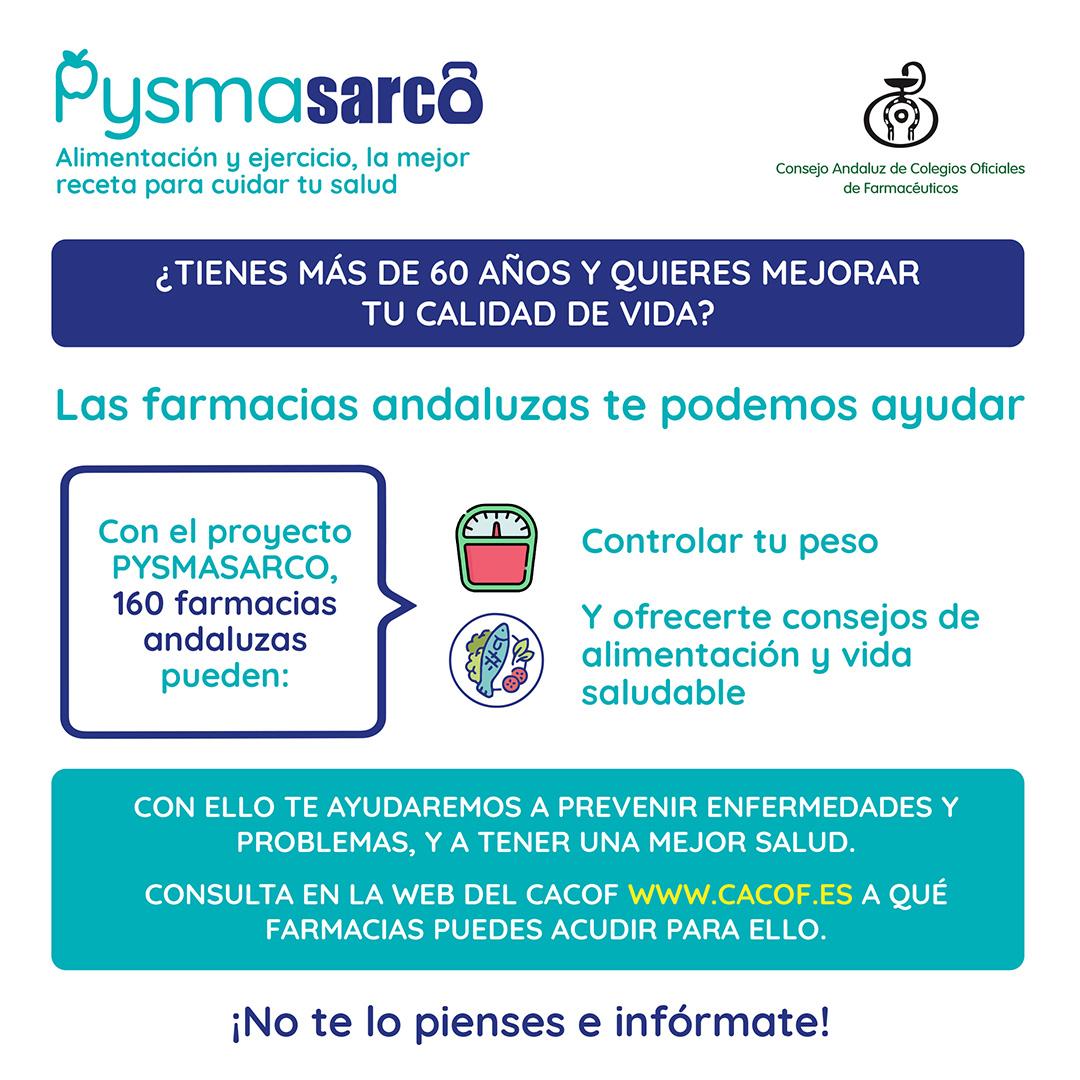 Pysmasarco

Alimentación y ejercicio, la mejor receta para cuidar tu salud

Consejo Andaluz de Colegios Oficiales de Farmacéuticos

¿TIENES MÁS DE 60 AÑOS Y QUIERES MEJORAR TU CALIDAD DE VIDA?

Las farmacias andaluzas te podemos ayudar

Con el proyecto PYSMASARCO, 160 farmacias andaluzas pueden:

Controlar tu peso

Y ofrecerte consejos de alimentación y vida saludable

CON ELLO TE AYUDAREMOS A PREVENIR ENFERMEDADES Y PROBLEMAS, Y A TENER UNA MEJOR SALUD.

CONSULTA EN LA WEB DEL CACOF WWW.CACOF.ES A QUÉ FARMACIAS PUEDES ACUDIR PARA ELLO.

¡No te lo pienses e infórmate!